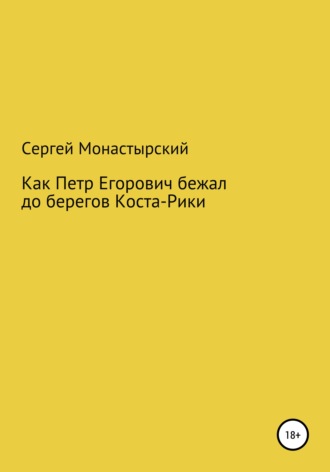 Сергей Монастырский

Как Петр Егорович бежал до берегов Коста-Рики

18+